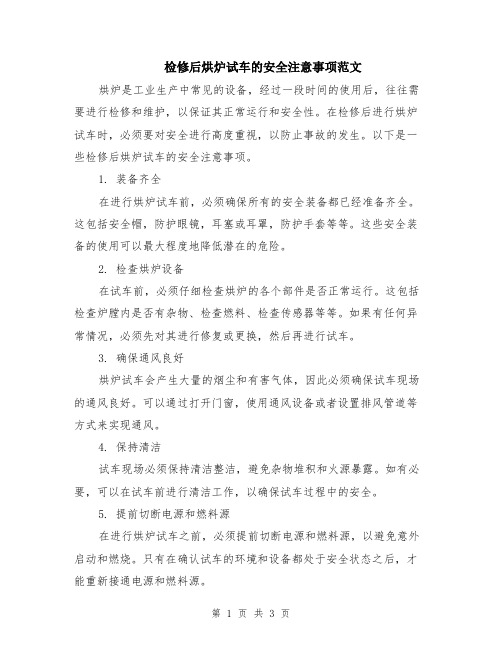 检修后烘炉试车的安全注意事项范文

烘炉是工业生产中常见的设备，经过一段时间的使用后，往往需要进行检修和维护，以保证其正常运行和安全性。在检修后进行烘炉试车时，必须要对安全进行高度重视，以防止事故的发生。以下是一些检修后烘炉试车的安全注意事项。

1. 装备齐全

在进行烘炉试车前，必须确保所有的安全装备都已经准备齐全。这包括安全帽，防护眼镜，耳塞或耳罩，防护手套等等。这些安全装备的使用可以最大程度地降低潜在的危险。

2. 检查烘炉设备

在试车前，必须仔细检查烘炉的各个部件是否正常运行。这包括检查炉膛内是否有杂物、检查燃料、检查传感器等等。如果有任何异常情况，必须先对其进行修复或更换，然后再进行试车。

3. 确保通风良好

烘炉试车会产生大量的烟尘和有害气体，因此必须确保试车现场的通风良好。可以通过打开门窗，使用通风设备或者设置排风管道等方式来实现通风。

4. 保持清洁

试车现场必须保持清洁整洁，避免杂物堆积和火源暴露。如有必要，可以在试车前进行清洁工作，以确保试车过程中的安全。

5. 提前切断电源和燃料源

在进行烘炉试车之前，必须提前切断电源和燃料源，以避免意外启动和燃烧。只有在确认试车的环境和设备都处于安全状态之后，才能重新接通电源和燃料源。

第 1 页 共 3 页